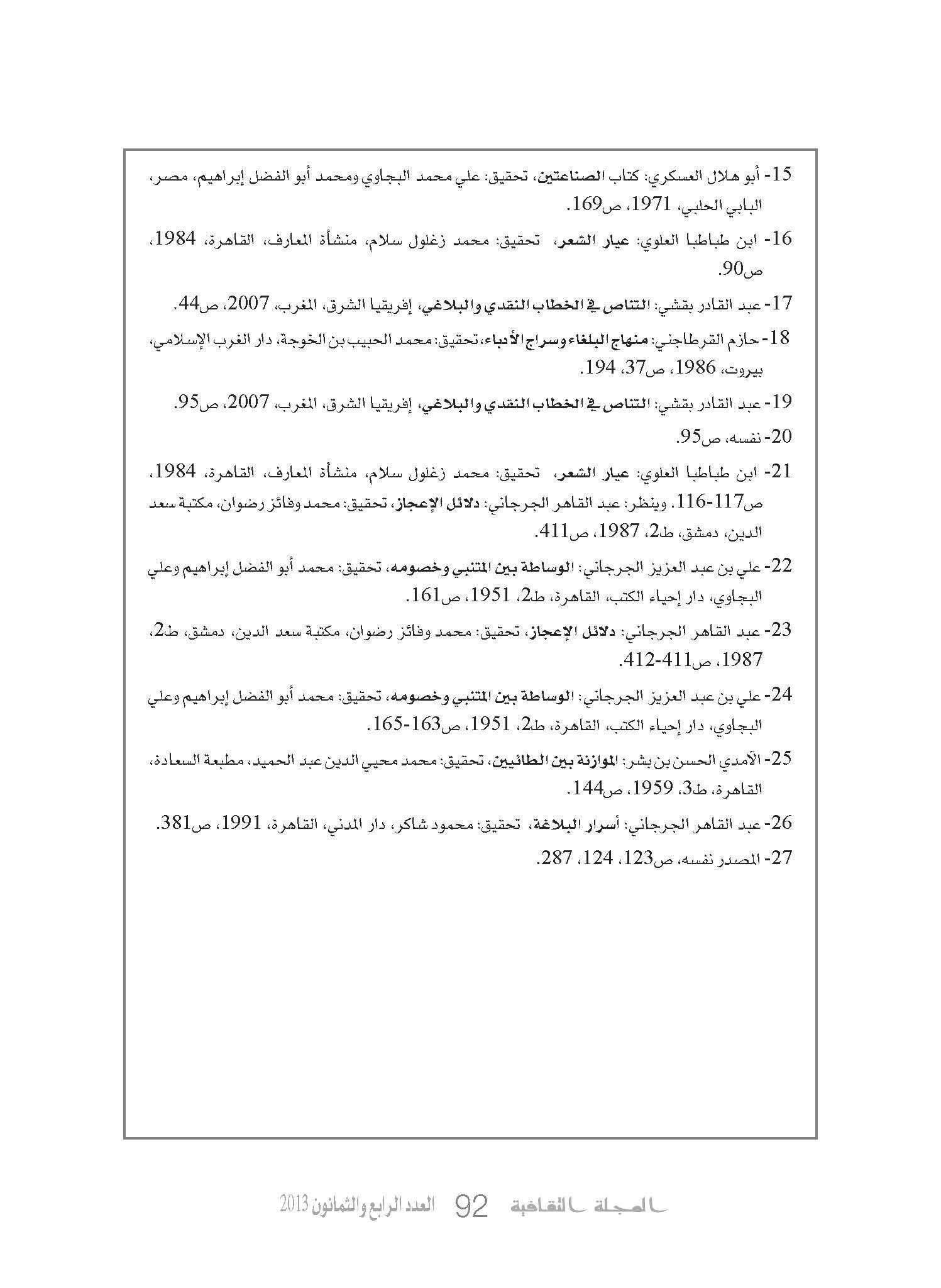 15- أبو هلال العسكري: كتاب الصناعتين، تحقيق: علي محمد البجاوي ومحمد أبو الفضل إبراهيم، مصر، البابي الحلبي، 1971، ص169.

16- ابن طباطبا العلوي: عيار الشعر، تحقيق: محمد زغلول سلام، منشأة المعارف، القاهرة، 1984، ص90.

17- عبد القادر بقشي: التناص في الخطاب النقدي والبلاغي، إفريقيا الشرق، المغرب، 2007، ص44.

18- حازم القرطاجني: منهاج البلغاء وسراج الأدباء، تحقيق: محمد الحبيب بن الخوجة، دار الغرب الإسلامي، بيروت، 1986، ص37، 194.

19- عبد القادر بقشي: التناص في الخطاب النقدي والبلاغي، إفريقيا الشرق، المغرب، 2007، ص95.

20- نفسه، ص95.

21- ابن طباطبا العلوي: عيار الشعر، تحقيق: محمد زغلول سلام، منشأة المعارف، القاهرة، 1984، ص117-116. وينظر: عبد القاهر الجرجاني: دلائل الإعجاز، تحقيق: محمد وفائز رضوان، مكتبة سعد الدين، دمشق، ط2، 1987، ص411.

22- علي بن عبد العزيز الجرجاني: الوساطة بين المتنبي وخصومه، تحقيق: محمد أبو الفضل إبراهيم وعلي البجاوي، دار إحياء الكتب، القاهرة، ط2، 1951، ص161.

23- عبد القاهر الجرجاني: دلائل الإعجاز، تحقيق: محمد وفائز رضوان، مكتبة سعد الدين، دمشق، ط2، 1987، ص411-412.

24- علي بن عبد العزيز الجرجاني: الوساطة بين المتنبي وخصومه، تحقيق: محمد أبو الفضل إبراهيم وعلي البجاوي، دار إحياء الكتب، القاهرة، ط2، 1951، ص163-165.

25- الآمدي الحسن بن بشر: الموازنة بين الطائيين، تحقيق: محمد محيي الدين عبد الحميد، مطبعة السعادة، القاهرة، ط3، 1959، ص144.

26- عبد القاهر الجرجاني: أسرار البلاغة، تحقيق: محمود شاكر، دار المدني، القاهرة، 1991، ص381.

27- المصدر نفسه، ص123، 124، 287.

المجلة الثقافية 92 العدد الرابع والثمانون 2013